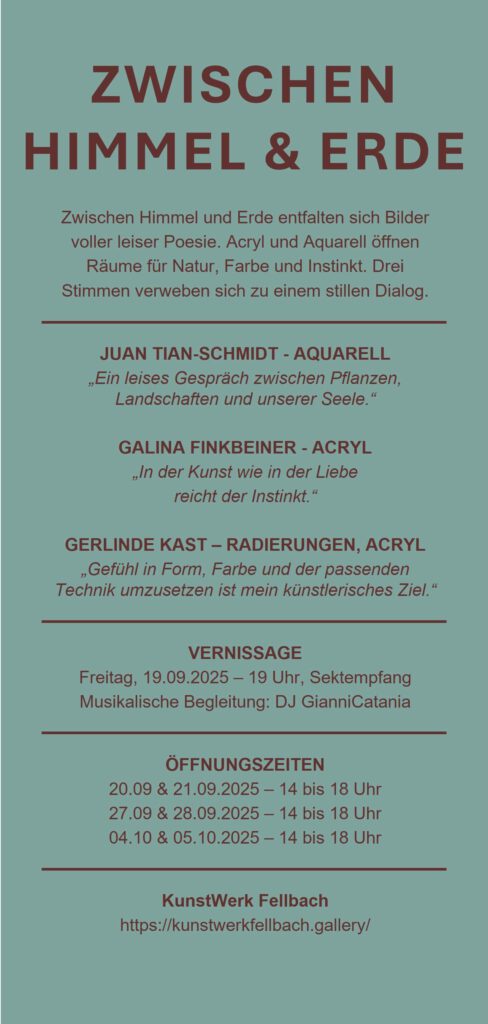 ZWISCHEN HIMMEL & ERDE

Zwischen Himmel und Erde entfalten sich Bilder voller leiser Poesie. Acryl und Aquarell öffnen Räume für Natur, Farbe und Instinkt. Drei Stimmen verweben sich zu einem stillen Dialog.

JUAN TIAN-SCHMIDT - AQUARELL
„Ein leises Gespräch zwischen Pflanzen, Landschaften und unserer Seele.“

GALINA FINKBEINER - ACRYL
„In der Kunst wie in der Liebe reicht der Instinkt.“

GERLINDE KAST – RADIERUNGEN, ACRYL
„Gefühl in Form, Farbe und der passenden Technik umzusetzen ist mein künstlerisches Ziel.“

VERNISSAGE
Freitag, 19.09.2025 – 19 Uhr, Sektempfang
Musikalische Begleitung: DJ GianniCatania

ÖFFNUNGSZEITEN
20.09 & 21.09.2025 – 14 bis 18 Uhr
27.09 & 28.09.2025 – 14 bis 18 Uhr
04.10 & 05.10.2025 – 14 bis 18 Uhr

KunstWerk Fellbach
https://kunstwerkfellbach.gallery/